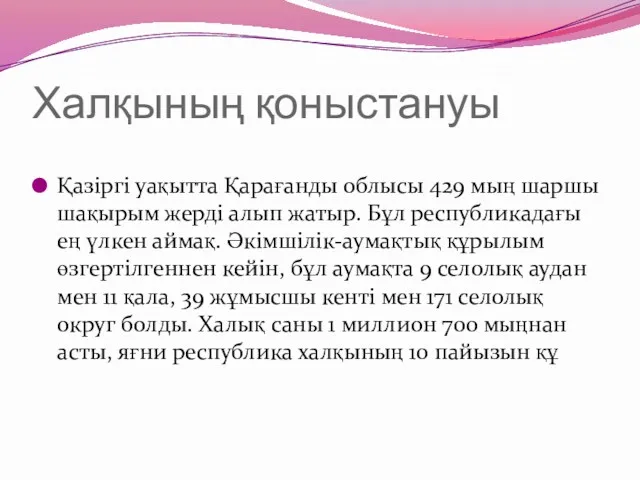 Халқының қоныстануы

Қазіргі уақытта Қарағанды облысы 429 мың шаршы шақырым жерді алып жатыр. Бұл республикадағы ең үлкен аймақ. Әкімшілік-аумақтық құрылым өзгертілгеннен кейін, бұл аумақта 9 селолық аудан мен 11 қала, 39 жұмысшы кенті мен 171 селолық округ болды. Халық саны 1 миллион 700 мыңнан асты, яғни республика халқының 10 пайызын құ